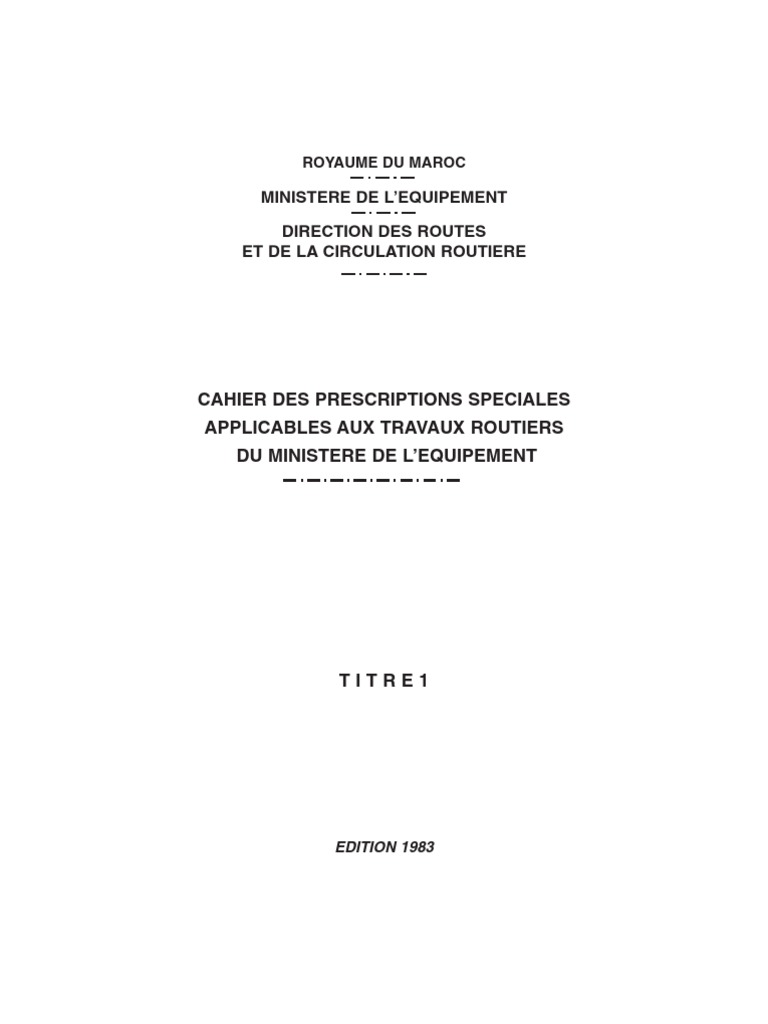 ROYAUME DU MAROC

MINISTERE DE L'EQUIPEMENT

DIRECTION DES ROUTES
ET DE LA CIRCULATION ROUTIERE

CAHIER DES PRESCRIPTIONS SPECIALES
APPLICABLES AUX TRAVAUX ROUTIERS
DU MINISTERE DE L'EQUIPEMENT

T I T R E 1

EDITION 1983